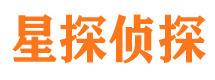 星探侦探